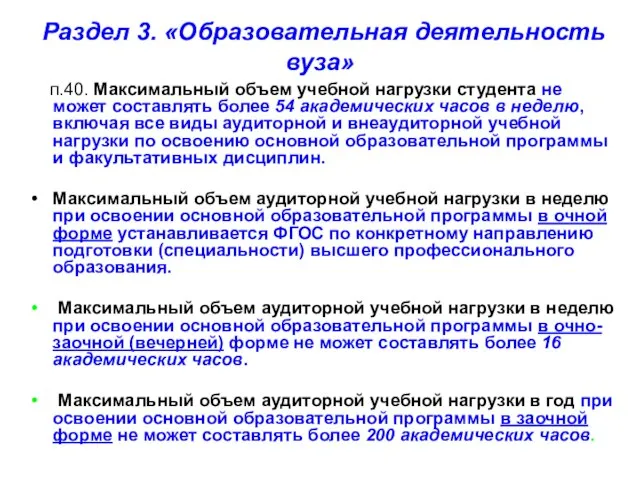 Раздел 3. «Образовательная деятельность вуза»

п.40. Максимальный объем учебной нагрузки студента не может составлять более 54 академических часов в неделю, включая все виды аудиторной и внеаудиторной учебной нагрузки по освоению основной образовательной программы и факультативных дисциплин.

• Максимальный объем аудиторной учебной нагрузки в неделю при освоении основной образовательной программы в очной форме устанавливается ФГОС по конкретному направлению подготовки (специальности) высшего профессионального образования.

• Максимальный объем аудиторной учебной нагрузки в неделю при освоении основной образовательной программы в очно-заочной (вечерней) форме не может составлять более 16 академических часов.

• Максимальный объем аудиторной учебной нагрузки в год при освоении основной образовательной программы в заочной форме не может составлять более 200 академических часов.